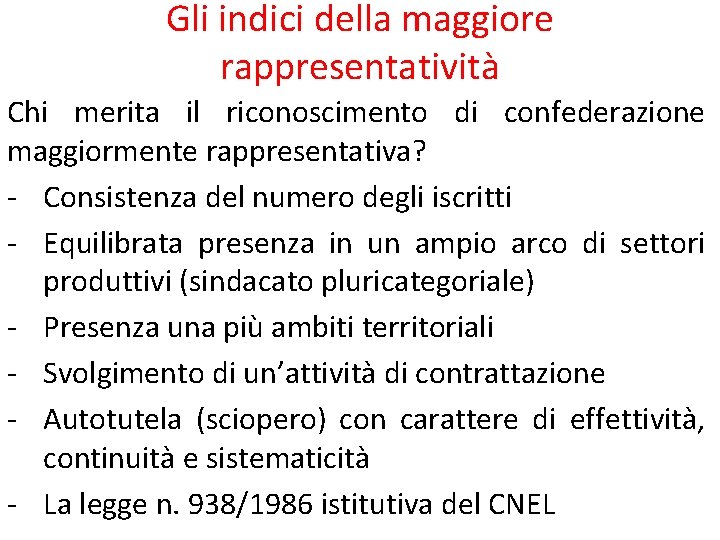 Gli indici della maggiore rappresentatività

Chi merita il riconoscimento di confederazione maggiormente rappresentativa?

- Consistenza del numero degli iscritti
- Equilibrata presenza in un ampio arco di settori produttivi (sindacato pluricategoriale)
- Presenza una più ambiti territoriali
- Svolgimento di un'attività di contrattazione
- Autotutela (sciopero) con carattere di effettività, continuità e sistematicità
- La legge n. 938/1986 istitutiva del CNEL